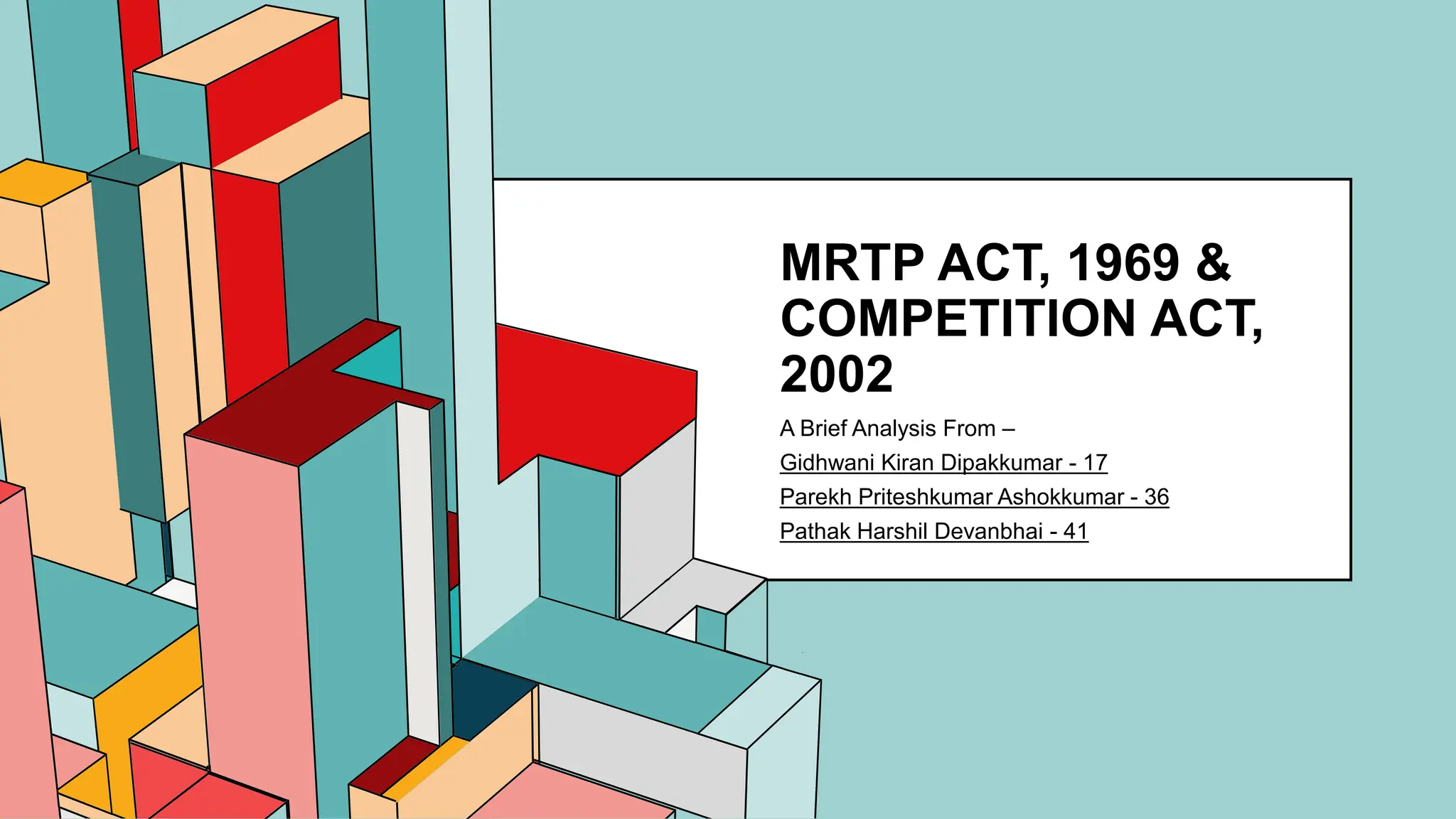 MRTP ACT, 1969 & COMPETITION ACT, 2002

A Brief Analysis From –

Gidhwani Kiran Dipakkumar - 17

Parekh Priteshkumar Ashokkumar - 36

Pathak Harshil Devanbhai - 41